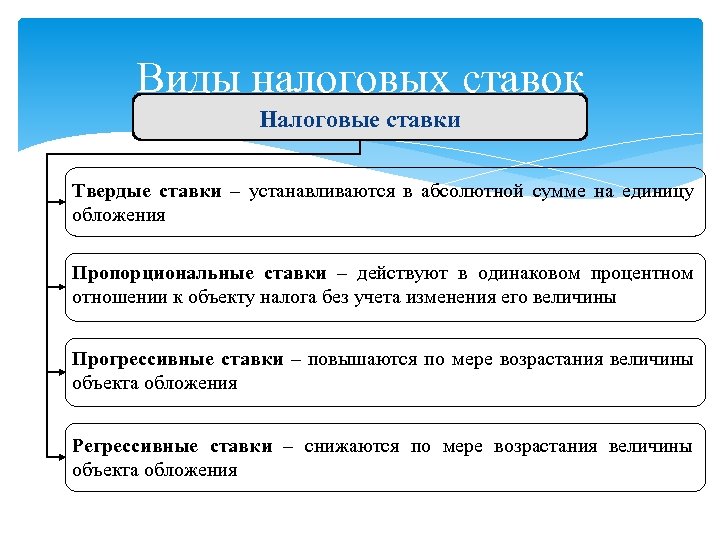 Виды налоговых ставок

Налоговые ставки

Твердые ставки – устанавливаются в абсолютной сумме на единицу обложения

Пропорциональные ставки – действуют в одинаковом процентном отношении к объекту налога без учета изменения его величины

Прогрессивные ставки – повышаются по мере возрастания величины объекта обложения

Регрессивные ставки – снижаются по мере возрастания величины объекта обложения